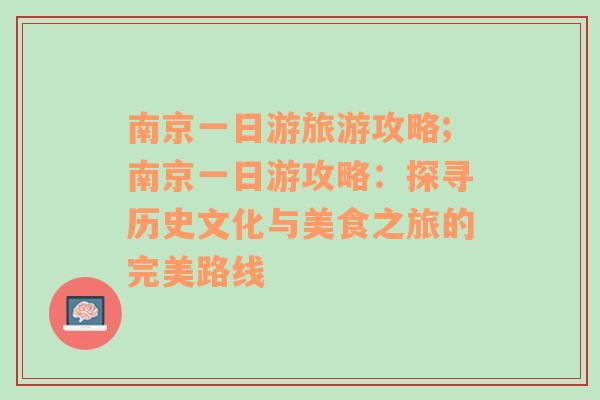 南京一日游旅游攻略;南京一日游攻略：探寻历史文化与美食之旅的完美路线